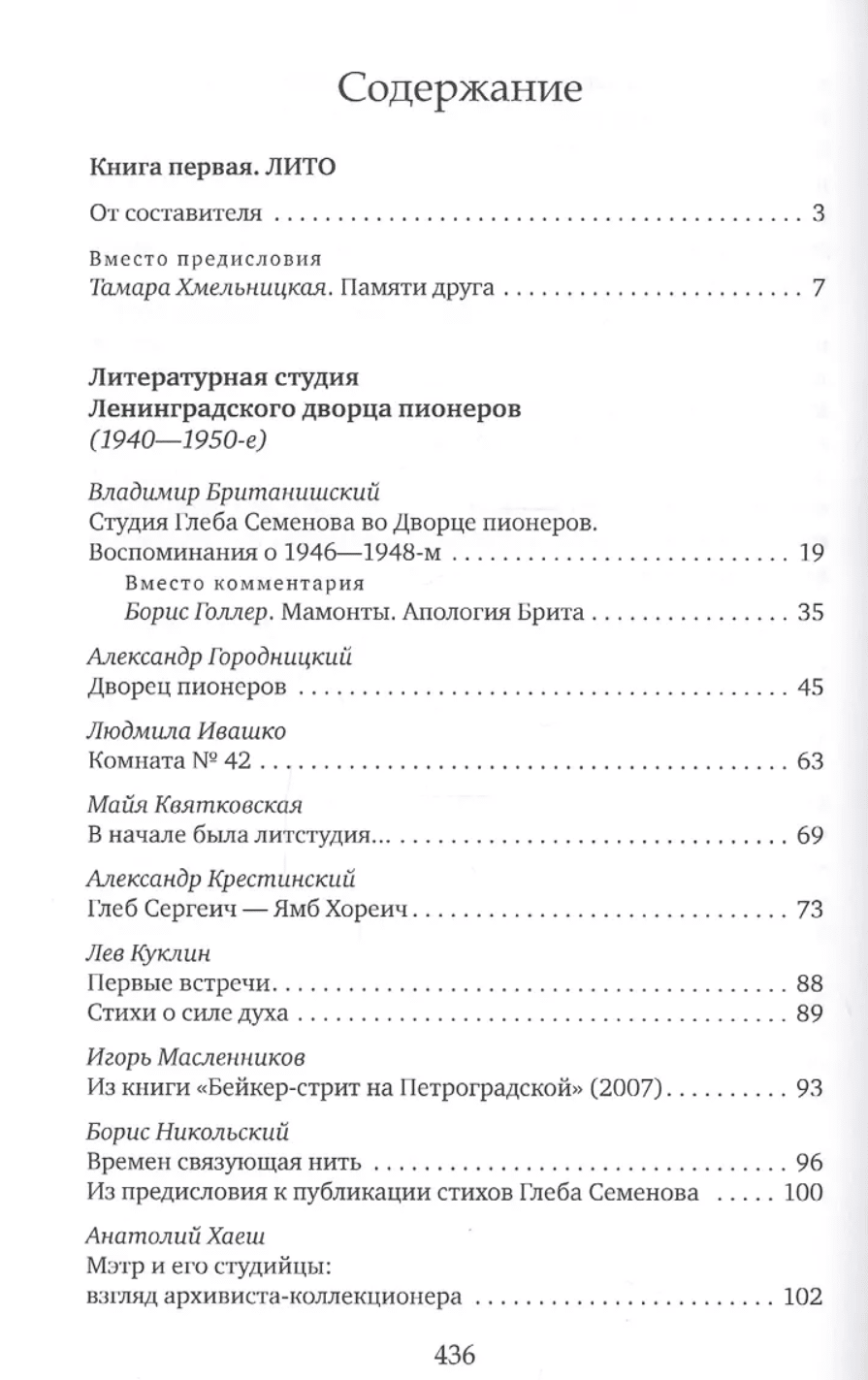 Содержание

Книга первая. ЛИТО

От составителя 3

Вместо предисловия
Тамара Хмельницкая. Памяти друга 7

Литературная студия
Ленинградского дворца пионеров
(1940—1950-е)

Владимир Британишский
Студия Глеба Семенова во Дворце пионеров.
Воспоминания о 1946—1948-м 19

Вместо комментария
Борис Голлер. Мамонты. Апология Брита 35

Александр Городницкий
Дворец пионеров 45

Людмила Ивашко
Комната № 42 63

Майя Квятковская
В начале была литстудия... 69

Александр Крестинский
Глеб Сергеич — Ямб Хореич 73

Лев Куклин
Первые встречи 88
Стихи о силе духа 89

Игорь Масленников
Из книги «Бейкер-стрит на Петроградской» (2007) 93

Борис Никольский
Времен связующая нить 96
Из предисловия к публикации стихов Глеба Семенова 100

Анатолий Хаеш
Мэтр и его студийцы:
взгляд архивиста-коллекционера 102

436